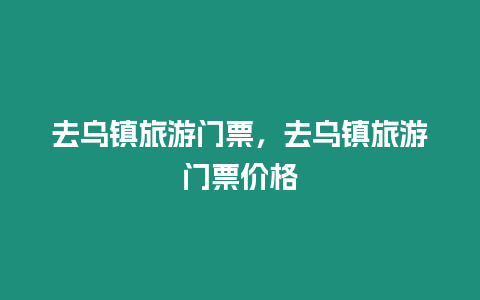 去乌镇旅游门票，去乌镇旅游门票价格